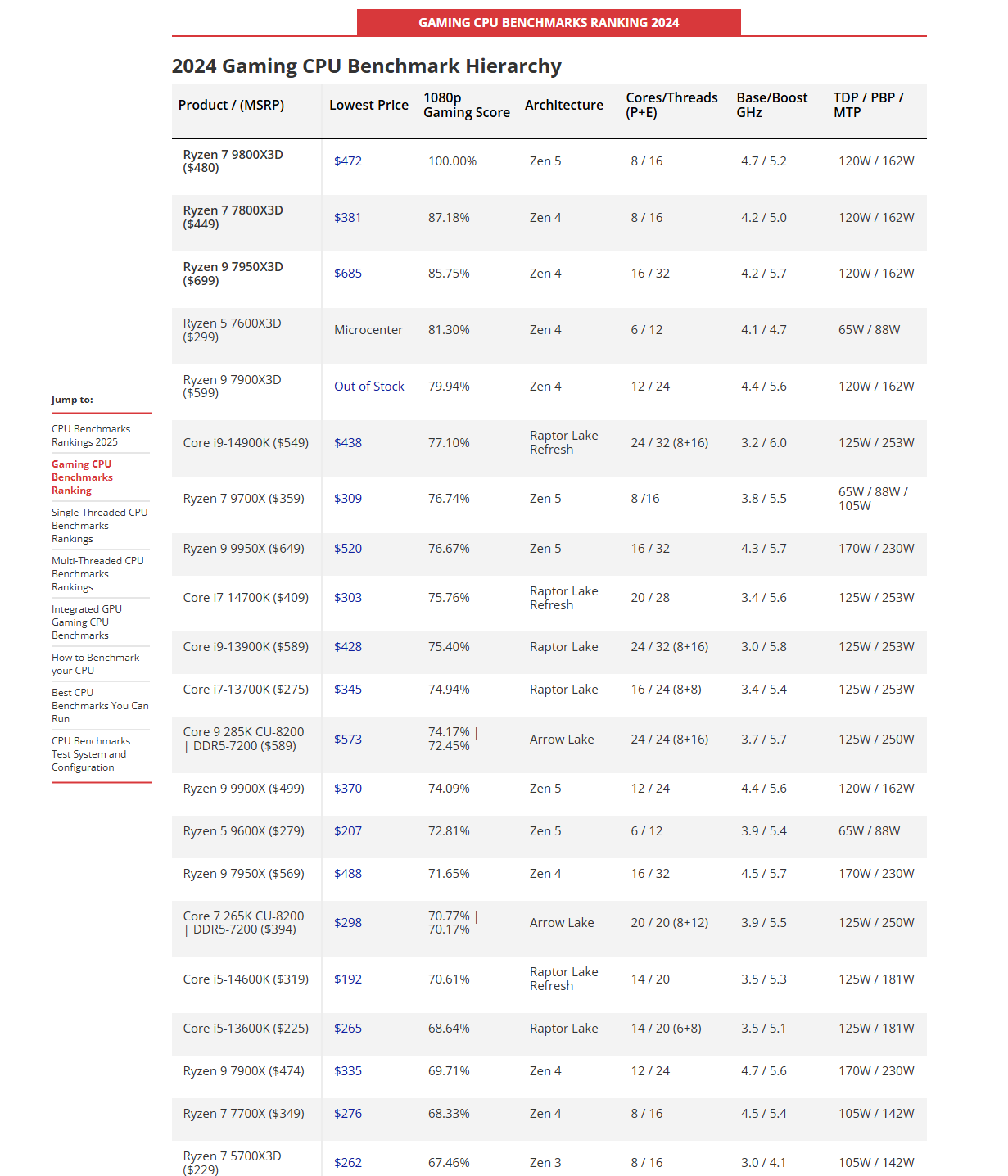 GAMING CPU BENCHMARKS RANKING 2024

2024 Gaming CPU Benchmark Hierarchy

| Product / (MSRP) | Lowest Price | 1080p Gaming Score | Architecture | Cores/Threads (P+E) | Base/Boost GHz | TDP / PBP / MTP |
|---|---|---|---|---|---|---|
| Ryzen 7 9800X3D ($480) | $472 | 100.00% | Zen 5 | 8 / 16 | 4.7 / 5.2 | 120W / 162W |
| Ryzen 7 7800X3D ($449) | $381 | 87.18% | Zen 4 | 8 / 16 | 4.2 / 5.0 | 120W / 162W |
| Ryzen 9 7950X3D ($699) | $685 | 85.75% | Zen 4 | 16 / 32 | 4.2 / 5.7 | 120W / 162W |
| Ryzen 5 7600X3D ($299) | Microcenter | 81.30% | Zen 4 | 6 / 12 | 4.1 / 4.7 | 65W / 88W |
| Ryzen 9 7900X3D ($599) | Out of Stock | 79.94% | Zen 4 | 12 / 24 | 4.4 / 5.6 | 120W / 162W |
| Core i9-14900K ($549) | $438 | 77.10% | Raptor Lake Refresh | 24 / 32 (8+16) | 3.2 / 6.0 | 125W / 253W |
| Ryzen 7 9700X ($359) | $309 | 76.74% | Zen 5 | 8 /16 | 3.8 / 5.5 | 65W / 88W / 105W |
| Ryzen 9 9950X ($649) | $520 | 76.67% | Zen 5 | 16 / 32 | 4.3 / 5.7 | 170W / 230W |
| Core i7-14700K ($409) | $303 | 75.76% | Raptor Lake Refresh | 20 / 28 | 3.4 / 5.6 | 125W / 253W |
| Core i9-13900K ($589) | $428 | 75.40% | Raptor Lake | 24 / 32 (8+16) | 3.0 / 5.8 | 125W / 253W |
| Core i7-13700K ($275) | $345 | 74.94% | Raptor Lake | 16 / 24 (8+8) | 3.4 / 5.4 | 125W / 253W |
| Core 9 285K CU-8200 \| DDR5-7200 ($589) | $573 | 74.17% \| 72.45% | Arrow Lake | 24 / 24 (8+16) | 3.7 / 5.7 | 125W / 250W |
| Ryzen 9 9900X ($499) | $370 | 74.09% | Zen 5 | 12 / 24 | 4.4 / 5.6 | 120W / 162W |
| Ryzen 5 9600X ($279) | $207 | 72.81% | Zen 5 | 6 / 12 | 3.9 / 5.4 | 65W / 88W |
| Ryzen 9 7950X ($569) | $488 | 71.65% | Zen 4 | 16 / 32 | 4.5 / 5.7 | 170W / 230W |
| Core 7 265K CU-8200 \| DDR5-7200 ($394) | $298 | 70.77% \| 70.17% | Arrow Lake | 20 / 20 (8+12) | 3.9 / 5.5 | 125W / 250W |
| Core i5-14600K ($319) | $192 | 70.61% | Raptor Lake Refresh | 14 / 20 | 3.5 / 5.3 | 125W / 181W |
| Core i5-13600K ($225) | $265 | 68.64% | Raptor Lake | 14 / 20 (6+8) | 3.5 / 5.1 | 125W / 181W |
| Ryzen 9 7900X ($474) | $335 | 69.71% | Zen 4 | 12 / 24 | 4.7 / 5.6 | 170W / 230W |
| Ryzen 7 7700X ($349) | $276 | 68.33% | Zen 4 | 8 / 16 | 4.5 / 5.4 | 105W / 142W |
| Ryzen 7 5700X3D ($229) | $262 | 67.46% | Zen 3 | 8 / 16 | 3.0 / 4.1 | 105W / 142W |

Jump to:
CPU Benchmarks Rankings 2025
Gaming CPU Benchmarks Ranking
Single-Threaded CPU Benchmarks Rankings
Multi-Threaded CPU Benchmarks Rankings
Integrated GPU Gaming CPU Benchmarks
How to Benchmark your CPU
Best CPU Benchmarks You Can Run
CPU Benchmarks Test System and Configuration